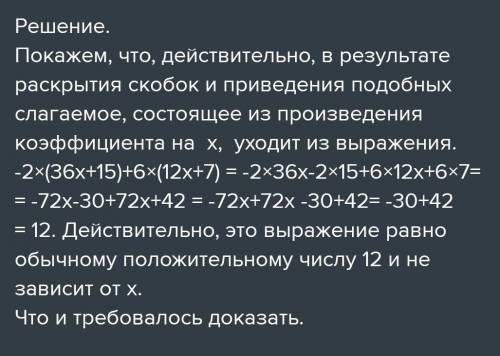 Решение.
Покажем, что, действительно, в результате раскрытия скобок и приведения подобных слагаемое, состоящее из произведения коэффициента на x, уходит из выражения.
$-2\times(36x+15)+6\times(12x+7) = -2\times36x-2\times15+6\times12x+6\times7=$
$= -72x-30+72x+42 = -72x+72x -30+42= -30+42$
$= 12$. Действительно, это выражение равно обычному положительному числу 12 и не зависит от x.
Что и требовалось доказать.